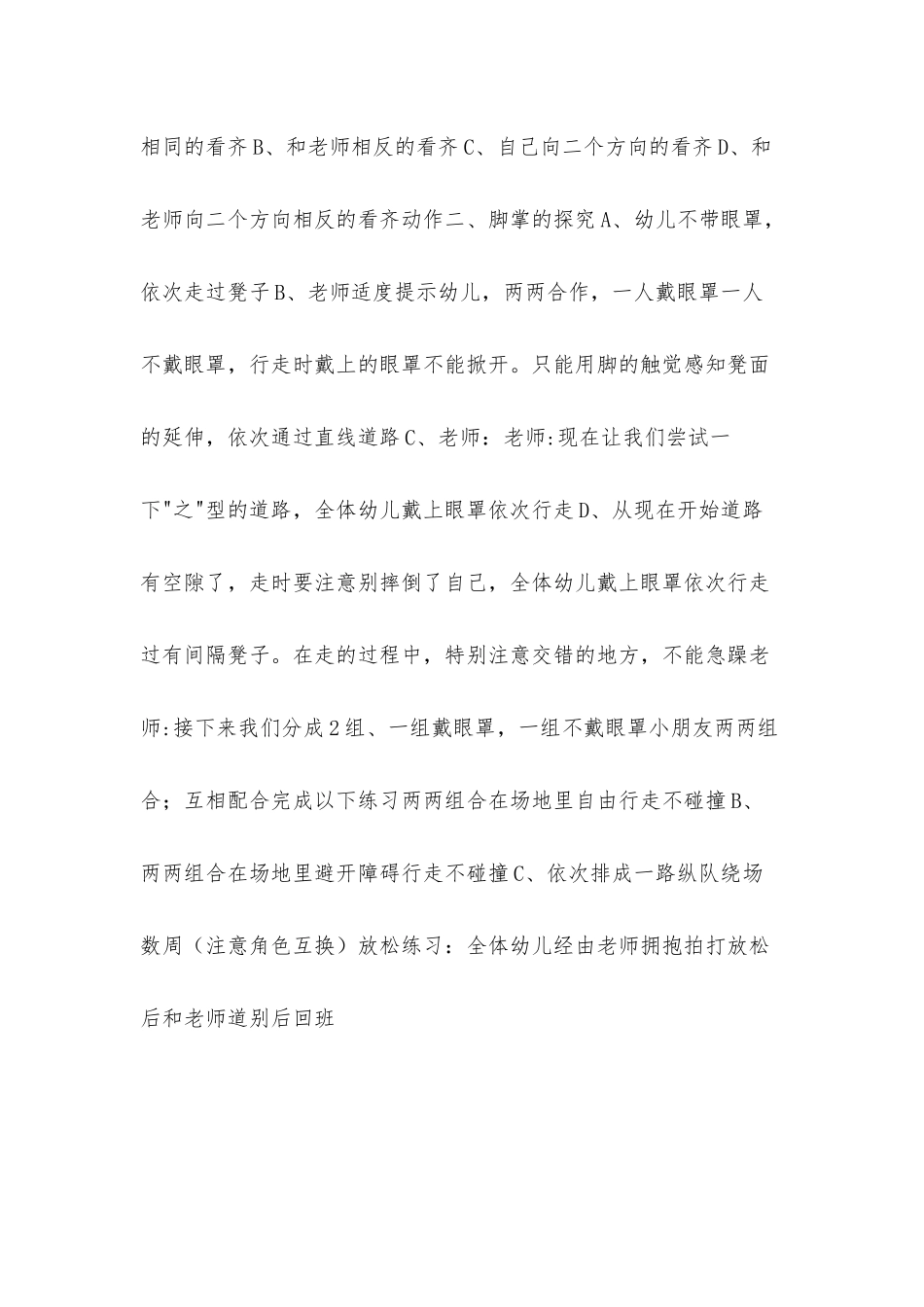 相同的看齐B、和老师相反的看齐C、自己向二个方向的看齐D、和老师向二个方向相反的看齐动作二、脚掌的探究A、幼儿不带眼罩，依次走过凳子B、老师适度提示幼儿，两两合作，一人戴眼罩一人不戴眼罩，行走时戴上的眼罩不能掀开。只能用脚的触觉感知凳面的延伸，依次通过直线道路C、老师：老师:现在让我们尝试一下"之"型的道路，全体幼儿戴上眼罩依次行走D、从现在开始道路有空隙了，走时要注意别摔倒了自己，全体幼儿戴上眼罩依次行走过有间隔凳子。在走的过程中，特别注意交错的地方，不能急躁老师:接下来我们分成2组、一组戴眼罩，一组不戴眼罩小朋友两两组合；互相配合完成以下练习两两组合在场地里自由行走不碰撞B、两两组合在场地里避开障碍行走不碰撞C、依次排成一路纵队绕场数周（注意角色互换）放松练习：全体幼儿经由老师拥抱拍打放松后和老师道别后回班